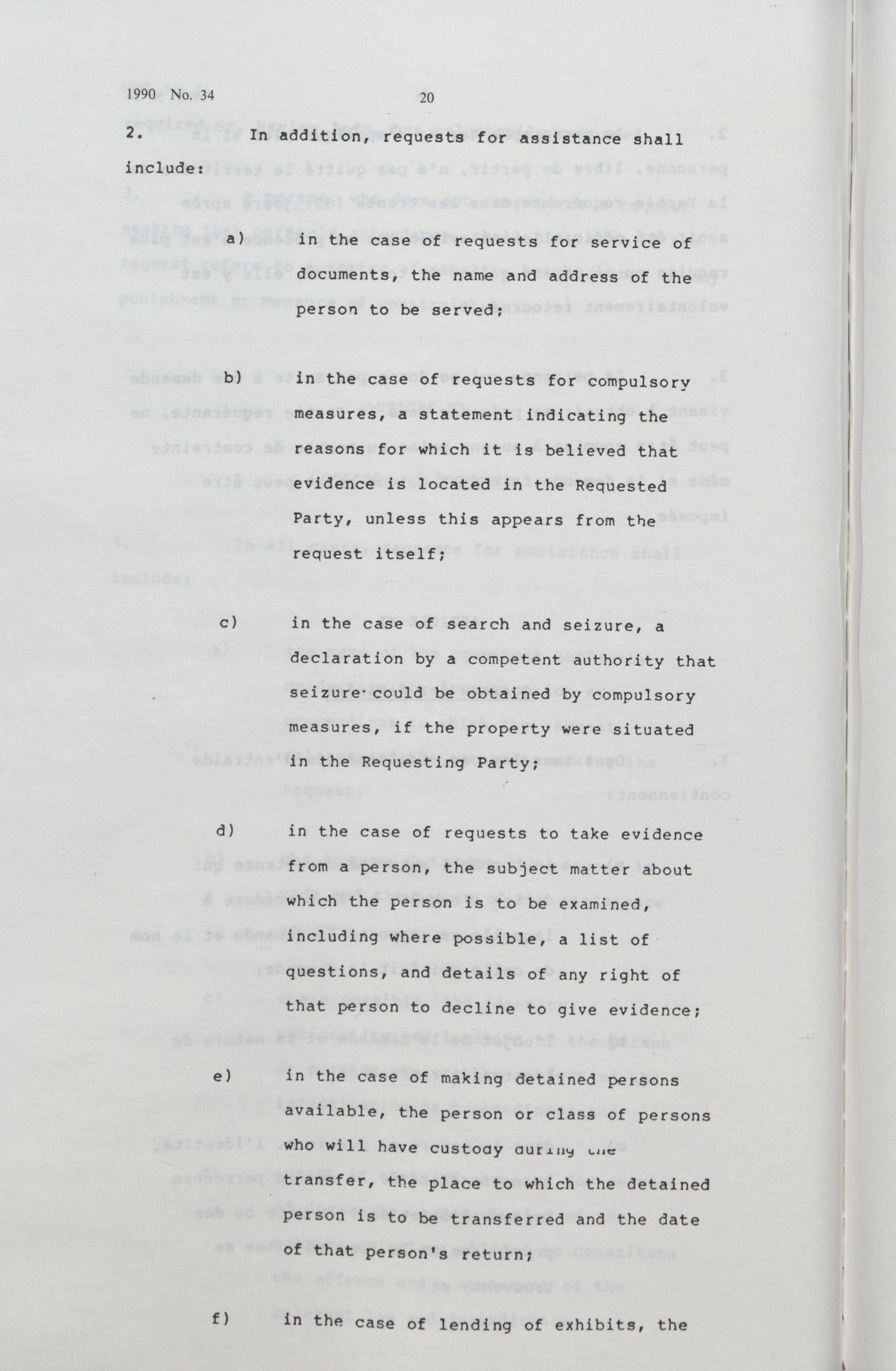 1990 No. 34

20

2. In addition, requests for assistance shall include:

a) in the case of requests for service of documents, the name and address of the person to be served;

b) in the case of requests for compulsory measures, a statement indicating the reasons for which it is believed that evidence is located in the Requested Party, unless this appears from the request itself;

c) in the case of search and seizure, a declaration by a competent authority that seizure could be obtained by compulsory measures, if the property were situated in the Requesting Party;

d) in the case of requests to take evidence from a person, the subject matter about which the person is to be examined, including where possible, a list of questions, and details of any right of that person to decline to give evidence;

e) in the case of making detained persons available, the person or class of persons who will have custody during the transfer, the place to which the detained person is to be transferred and the date of that person's return;

f) in the case of lending of exhibits, the